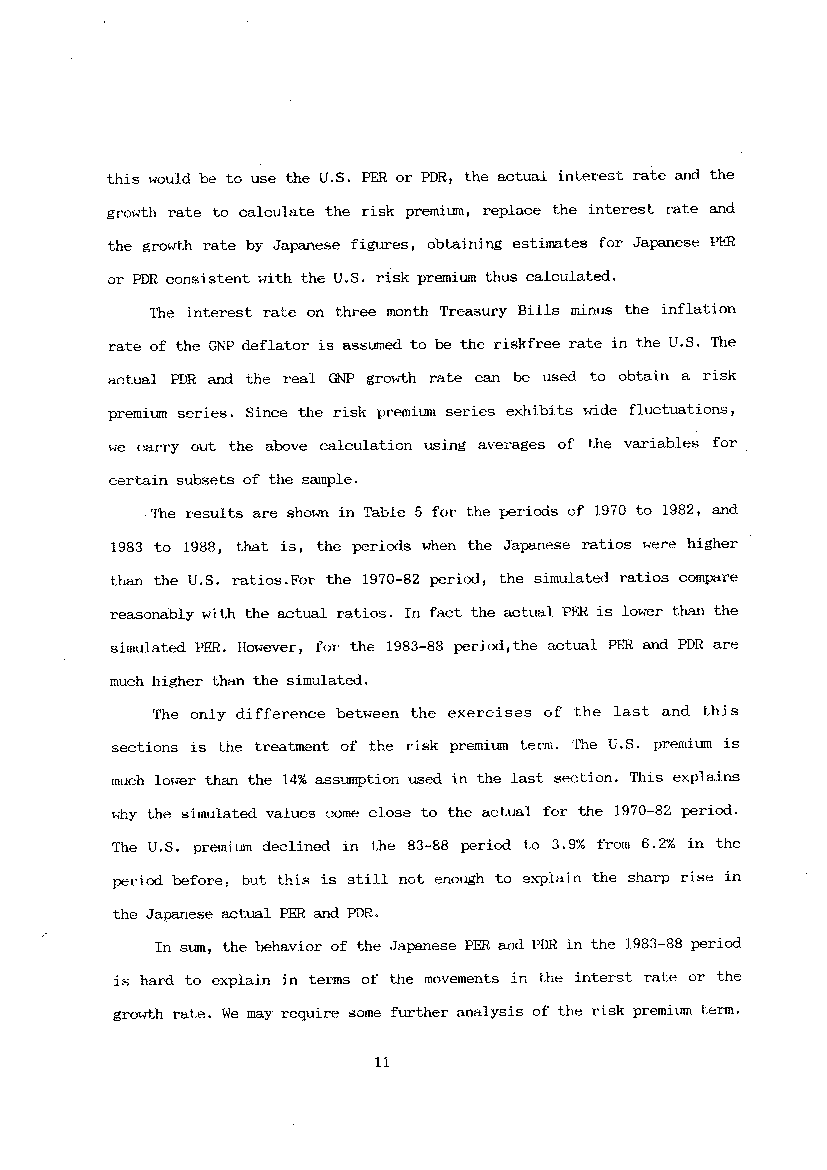 this would be to use the U.S. PER or PDR, the actual interest rate and the growth rate to calculate the risk premium, replace the interest rate and the growth rate by Japanese figures, obtaining estimates for Japanese PER or PDR consistent with the U.S. risk premium thus calculated.

The interest rate on three month Treasury Bills minus the inflation rate of the GNP deflator is assumed to be the riskfree rate in the U.S. The actual PDR and the real GNP growth rate can be used to obtain a risk premium series. Since the risk premium series exhibits wide fluctuations, we carry out the above calculation using averages of the variables for certain subsets of the sample.

The results are shown in Table 5 for the periods of 1970 to 1982, and 1983 to 1988, that is, the periods when the Japanese ratios were higher than the U.S. ratios.For the 1970-82 period, the simulated ratios compare reasonably with the actual ratios. In fact the actual PER is lower than the simulated PER. However, for the 1983-88 period,the actual PER and PDR are much higher than the simulated.

The only difference between the exercises of the last and this sections is the treatment of the risk premium term. The U.S. premium is much lower than the 14% assumption used in the last section. This explains why the simulated values come close to the actual for the 1970-82 period. The U.S. premium declined in the 83-88 period to 3.9% from 6.2% in the period before, but this is still not enough to explain the sharp rise in the Japanese actual PER and PDR.

In sum, the behavior of the Japanese PER and PDR in the 1983-88 period is hard to explain in terms of the movements in the interst rate or the growth rate. We may require some further analysis of the risk premium term.

11